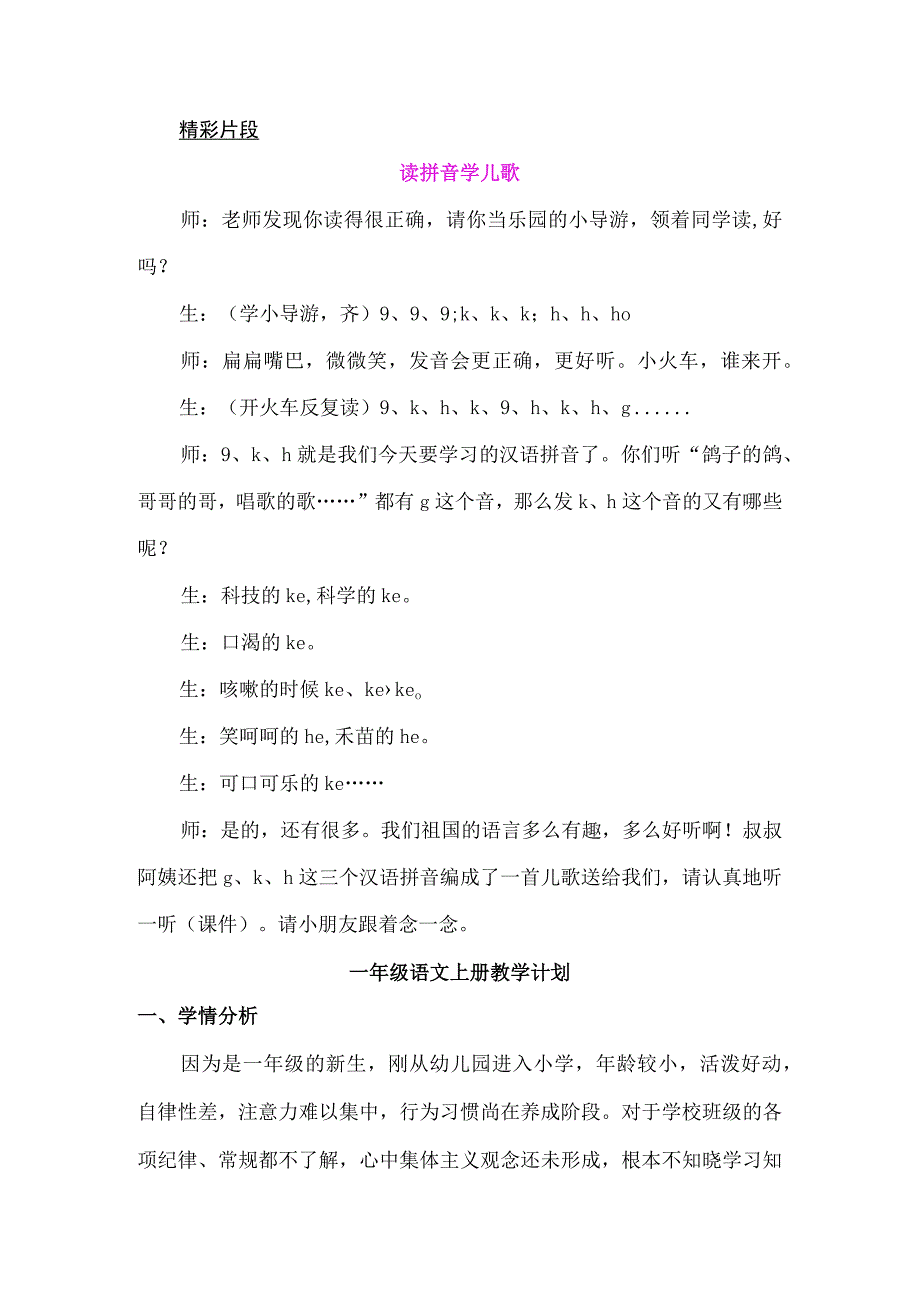 精彩片段

读拼音学儿歌

师：老师发现你读得很正确，请你当乐园的小导游，领着同学读，好吗？

生：（学小导游，齐）9、9、9;k、k、k；h、h、ho

师：扁扁嘴巴，微微笑，发音会更正确，更好听。小火车，谁来开。

生：（开火车反复读）9、k、h、k、9、h、k、h、g......

师：9、k、h就是我们今天要学习的汉语拼音了。你们听“鸽子的鸽、哥哥的哥，唱歌的歌……”都有g这个音，那么发k、h这个音的又有哪些呢？

生：科技的ke,科学的ke。

生：口渴的ke。

生：咳嗽的时候ke、ke›ke。

生：笑呵呵的he,禾苗的he。

生：可口可乐的ke……

师：是的，还有很多。我们祖国的语言多么有趣，多么好听啊！叔叔阿姨还把g、k、h这三个汉语拼音编成了一首儿歌送给我们，请认真地听一听（课件）。请小朋友跟着念一念。

一年级语文上册教学计划

一、学情分析

因为是一年级的新生，刚从幼儿园进入小学，年龄较小，活泼好动，自律性差，注意力难以集中，行为习惯尚在养成阶段。对于学校班级的各项纪律、常规都不了解，心中集体主义观念还未形成，根本不知晓学习知